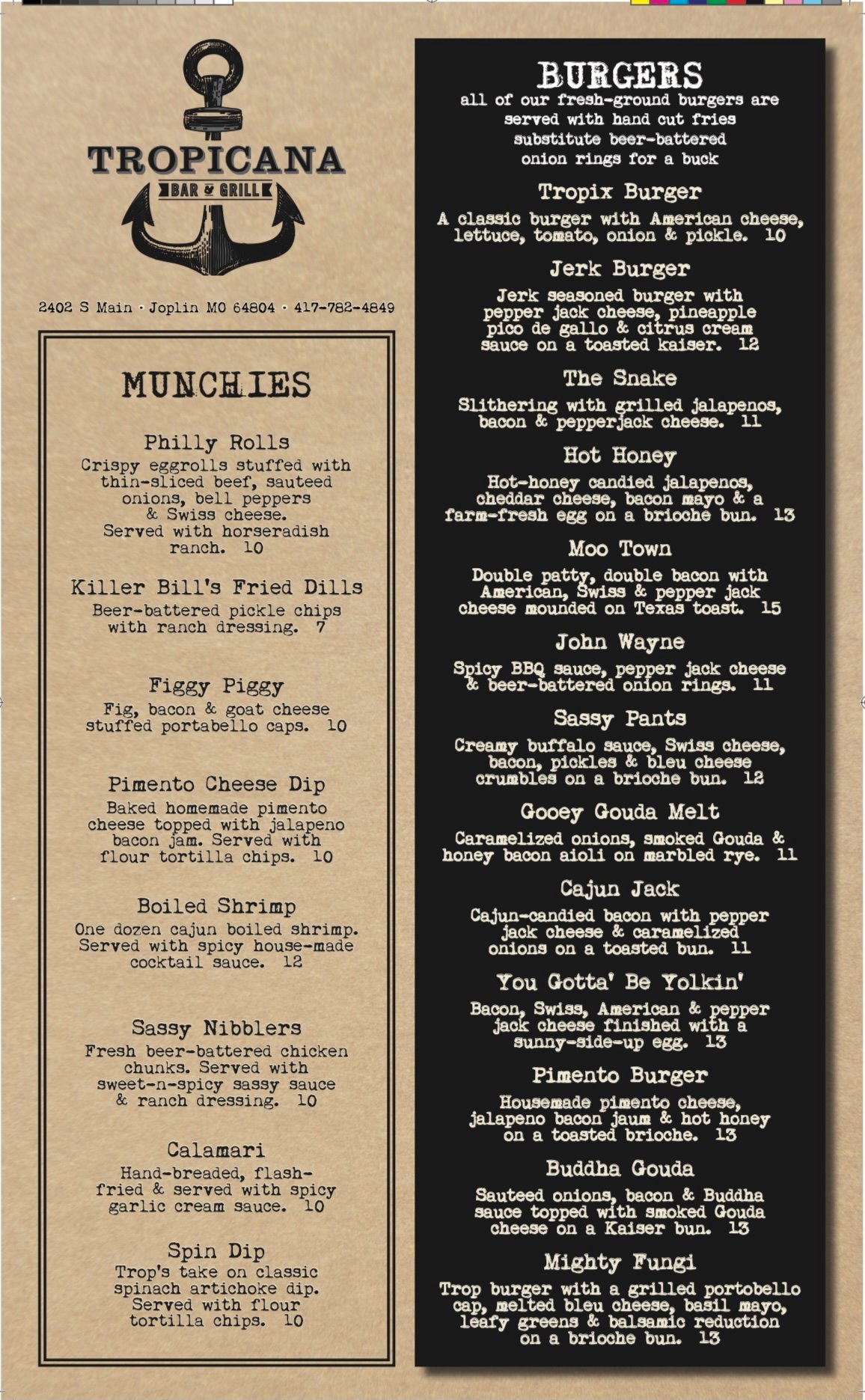 TROPICANA
BAR & GRILL

2402 S Main · Joplin MO 64804 · 417-782-4849

MUNCHIES

Philly Rolls
Crispy eggrolls stuffed with thin-sliced beef, sauteed onions, bell peppers & Swiss cheese. Served with horseradish ranch. 10

Killer Bill's Fried Dills
Beer-battered pickle chips with ranch dressing. 7

Figgy Piggy
Fig, bacon & goat cheese stuffed portabello caps. 10

Pimento Cheese Dip
Baked homemade pimento cheese topped with jalapeno bacon jam. Served with flour tortilla chips. 10

Boiled Shrimp
One dozen cajun boiled shrimp. Served with spicy house-made cocktail sauce. 12

Sassy Nibblers
Fresh beer-battered chicken chunks. Served with sweet-n-spicy sassy sauce & ranch dressing. 10

Calamari
Hand-breaded, flash-fried & served with spicy garlic cream sauce. 10

Spin Dip
Trop's take on classic spinach artichoke dip. Served with flour tortilla chips. 10

BURGERS
all of our fresh-ground burgers are served with hand cut fries
substitute beer-battered onion rings for a buck

Tropix Burger
A classic burger with American cheese, lettuce, tomato, onion & pickle. 10

Jerk Burger
Jerk seasoned burger with pepper jack cheese, pineapple pico de gallo & citrus cream sauce on a toasted kaiser. 12

The Snake
Slithering with grilled jalapenos, bacon & pepperjack cheese. 11

Hot Honey
Hot-honey candied jalapenos, cheddar cheese, bacon mayo & a farm-fresh egg on a brioche bun. 13

Moo Town
Double patty, double bacon with American, Swiss & pepper jack cheese mounded on Texas toast. 15

John Wayne
Spicy BBQ sauce, pepper jack cheese & beer-battered onion rings. 11

Sassy Pants
Creamy buffalo sauce, Swiss cheese, bacon, pickles & bleu cheese crumbles on a brioche bun. 12

Gooey Gouda Melt
Caramelized onions, smoked Gouda & honey bacon aioli on marbled rye. 11

Cajun Jack
Cajun-candied bacon with pepper jack cheese & caramelized onions on a toasted bun. 11

You Gotta' Be Yolkin'
Bacon, Swiss, American & pepper jack cheese finished with a sunny-side-up egg. 13

Pimento Burger
Housemade pimento cheese, jalapeno bacon jaum & hot honey on a toasted brioche. 13

Buddha Gouda
Sauteed onions, bacon & Buddha sauce topped with smoked Gouda cheese on a Kaiser bun. 13

Mighty Fungi
Trop burger with a grilled portobello cap, melted bleu cheese, basil mayo, leafy greens & balsamic reduction on a brioche bun. 13